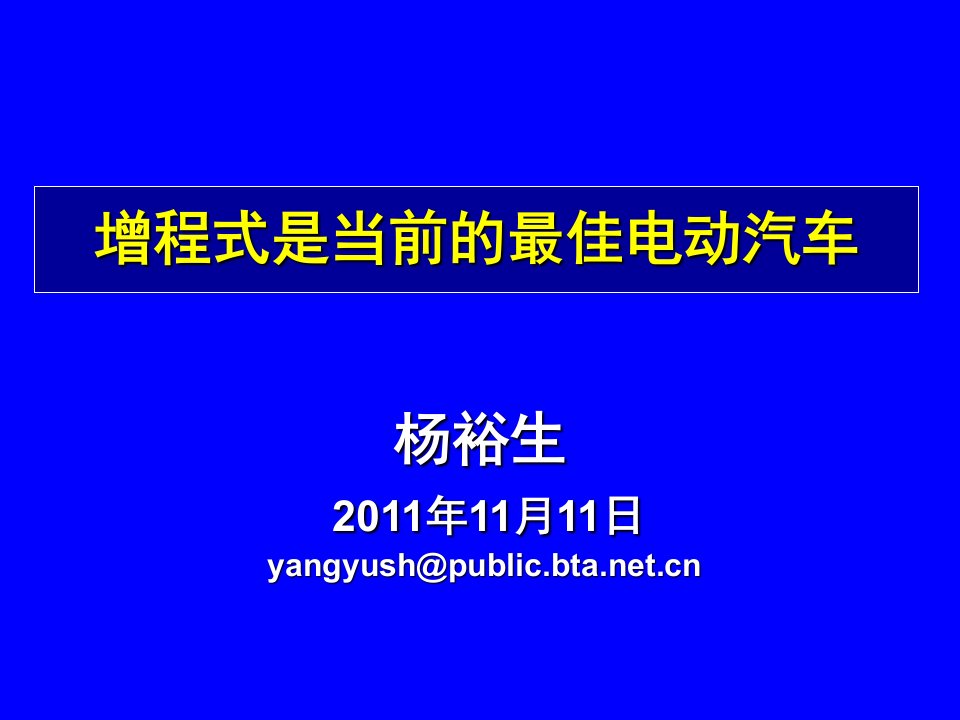 增程式是当前的最佳电动汽车

杨裕生

2011年11月11日

yangyush@public.bta.net.cn